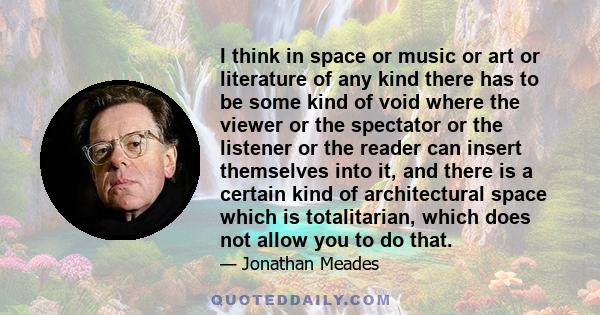 I think in space or music or art or literature of any kind there has to be some kind of void where the viewer or the spectator or the listener or the reader can insert themselves into it, and there is a certain kind of architectural space which is totalitarian, which does not allow you to do that.

— Jonathan Meades

QUOTEDDAILY.COM